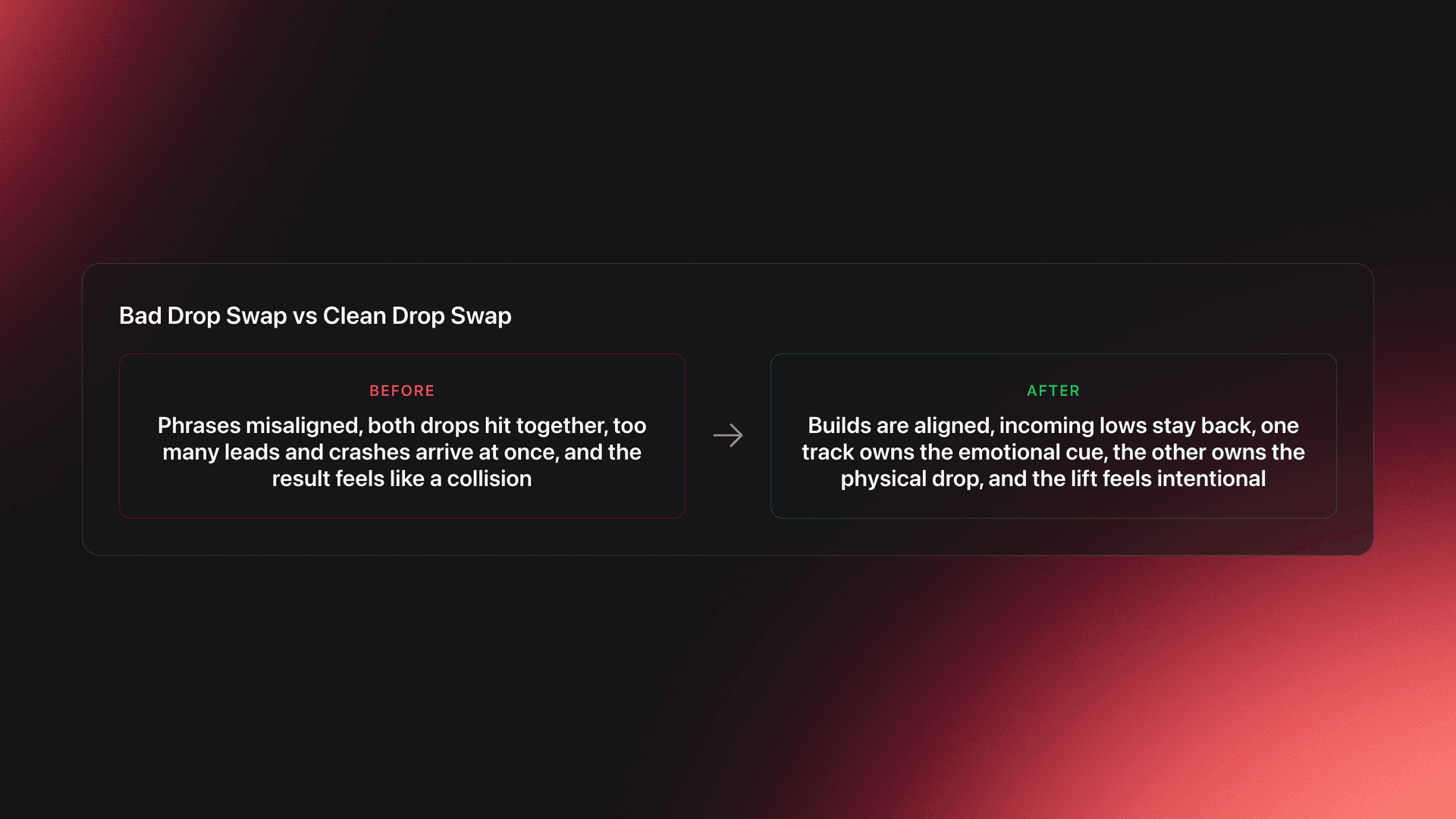 Bad Drop Swap vs Clean Drop Swap

BEFORE

Phrases misaligned, both drops hit together, too many leads and crashes arrive at once, and the result feels like a collision

→

AFTER

Builds are aligned, incoming lows stay back, one track owns the emotional cue, the other owns the physical drop, and the lift feels intentional